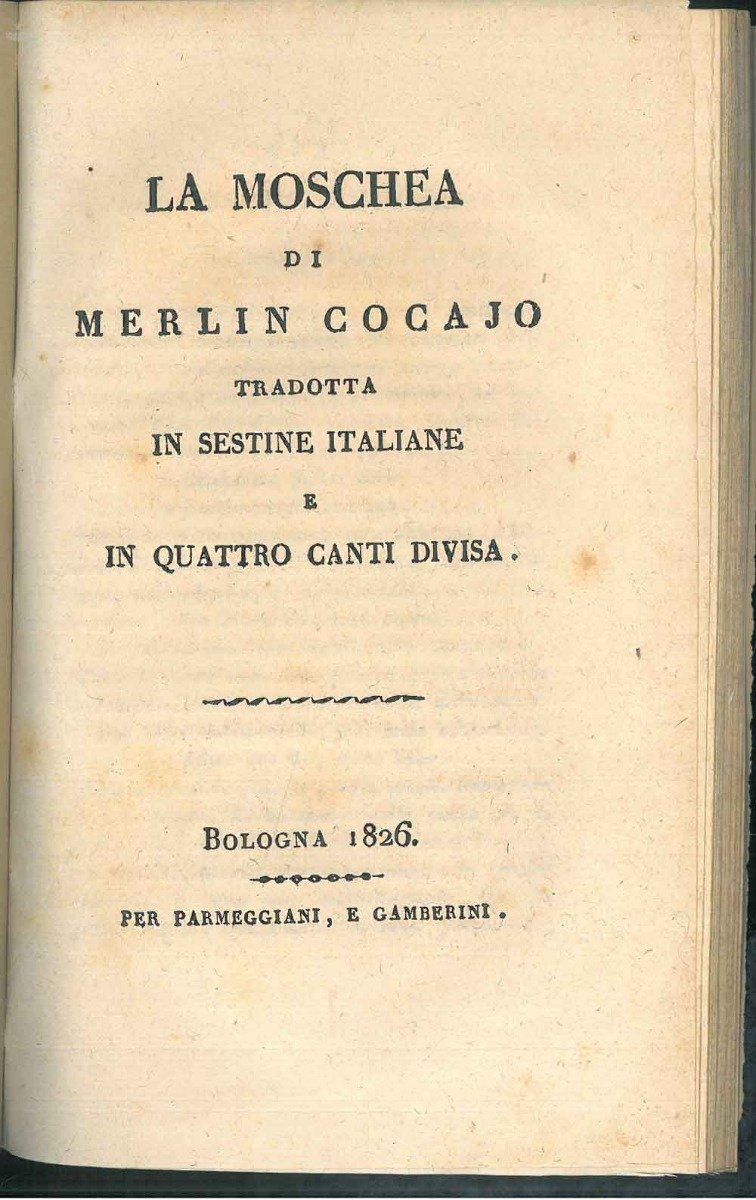 LA MOSCHEA
DI
MERLIN COCAJO
TRADOTTA
IN SESTINE ITALIANE
E
IN QUATTRO CANTI DIVISA.

BOLOGNA 1826.

PER PARMEGGIANI, E GAMBERINI.